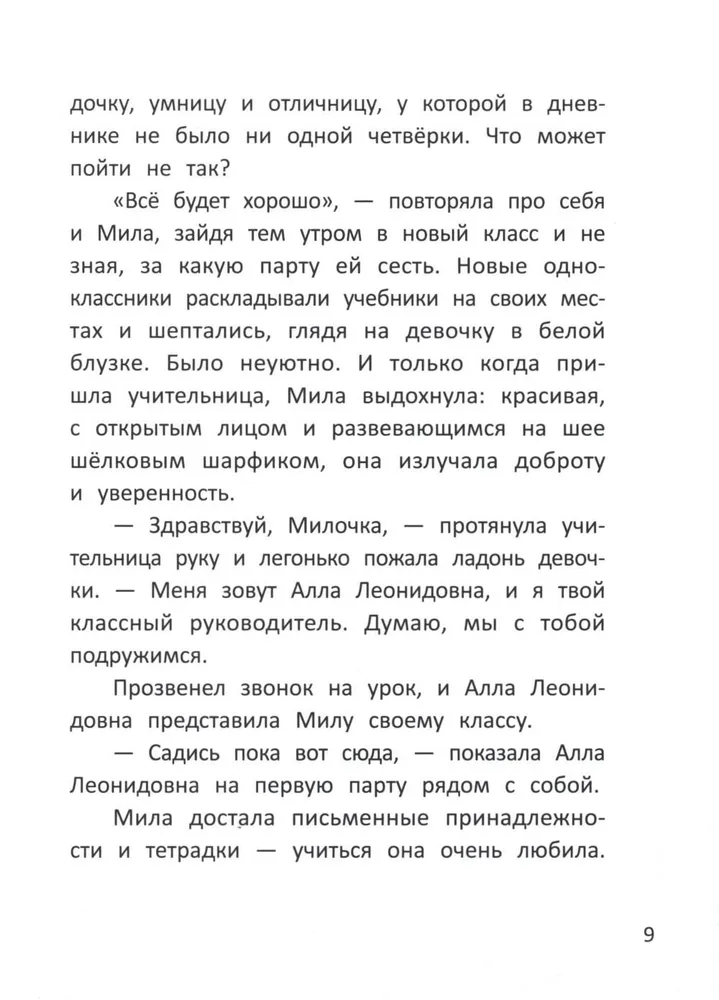 дочку, умницу и отличницу, у которой в дневнике не было ни одной четвёрки. Что может пойти не так?

«Всё будет хорошо», — повторяла про себя и Мила, зайдя тем утром в новый класс и не зная, за какую парту ей сесть. Новые одноклассники раскладывали учебники на своих местах и шептались, глядя на девочку в белой блузке. Было неуютно. И только когда пришла учительница, Мила выдохнула: красивая, с открытым лицом и развевающимся на шее шёлковым шарфиком, она излучала доброту и уверенность.

— Здравствуй, Милочка, — протянула учительница руку и легонько пожала ладонь девочки. — Меня зовут Алла Леонидовна, и я твой классный руководитель. Думаю, мы с тобой подружимся.

Прозвенел звонок на урок, и Алла Леонидовна представила Милу своему классу.

— Садись пока вот сюда, — показала Алла Леонидовна на первую парту рядом с собой.

Мила достала письменные принадлежности и тетрадки — учиться она очень любила.

9